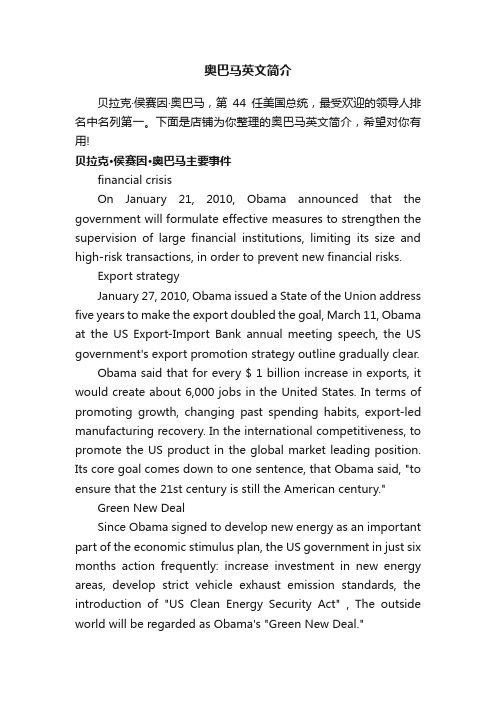 奥巴马英文简介

贝拉克·侯赛因·奥巴马，第 44 任美国总统，最受欢迎的领导人排名中名列第一。下面是店铺为你整理的奥巴马英文简介，希望对你有用!

贝拉克•侯赛因•奥巴马主要事件

financial crisis

On January 21, 2010, Obama announced that the government will formulate effective measures to strengthen the supervision of large financial institutions, limiting its size and high-risk transactions, in order to prevent new financial risks.

Export strategy

January 27, 2010, Obama issued a State of the Union address five years to make the export doubled the goal, March 11, Obama at the US Export-Import Bank annual meeting speech, the US government's export promotion strategy outline gradually clear.

Obama said that for every $ 1 billion increase in exports, it would create about 6,000 jobs in the United States. In terms of promoting growth, changing past spending habits, export-led manufacturing recovery. In the international competitiveness, to promote the US product in the global market leading position. Its core goal comes down to one sentence, that Obama said, "to ensure that the 21st century is still the American century."

Green New Deal

Since Obama signed to develop new energy as an important part of the economic stimulus plan, the US government in just six months action frequently: increase investment in new energy areas, develop strict vehicle exhaust emission standards, the introduction of "US Clean Energy Security Act" , The outside world will be regarded as Obama's "Green New Deal."